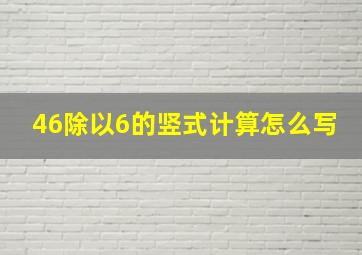 46除以6的竖式计算怎么写